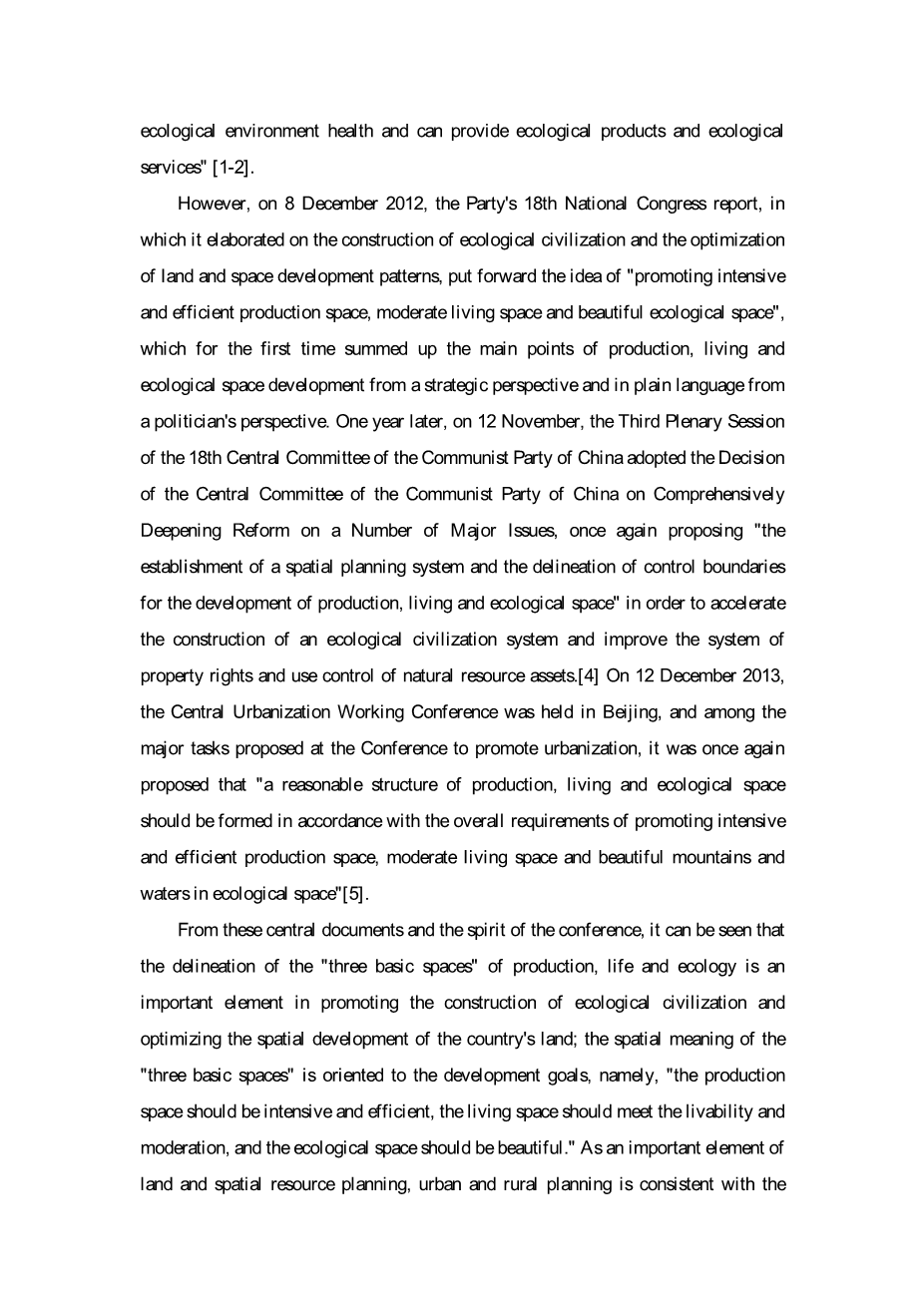 ecological environment health and can provide ecological products and ecological services" [1-2].

However, on 8 December 2012, the Party's 18th National Congress report, in which it elaborated on the construction of ecological civilization and the optimization of land and space development patterns, put forward the idea of "promoting intensive and efficient production space, moderate living space and beautiful ecological space", which for the first time summed up the main points of production, living and ecological space development from a strategic perspective and in plain language from a politician's perspective. One year later, on 12 November, the Third Plenary Session of the 18th Central Committee of the Communist Party of China adopted the Decision of the Central Committee of the Communist Party of China on Comprehensively Deepening Reform on a Number of Major Issues, once again proposing "the establishment of a spatial planning system and the delineation of control boundaries for the development of production, living and ecological space" in order to accelerate the construction of an ecological civilization system and improve the system of property rights and use control of natural resource assets.[4] On 12 December 2013, the Central Urbanization Working Conference was held in Beijing, and among the major tasks proposed at the Conference to promote urbanization, it was once again proposed that "a reasonable structure of production, living and ecological space should be formed in accordance with the overall requirements of promoting intensive and efficient production space, moderate living space and beautiful mountains and waters in ecological space"[5].

From these central documents and the spirit of the conference, it can be seen that the delineation of the "three basic spaces" of production, life and ecology is an important element in promoting the construction of ecological civilization and optimizing the spatial development of the country's land; the spatial meaning of the "three basic spaces" is oriented to the development goals, namely, "the production space should be intensive and efficient, the living space should meet the livability and moderation, and the ecological space should be beautiful." As an important element of land and spatial resource planning, urban and rural planning is consistent with the